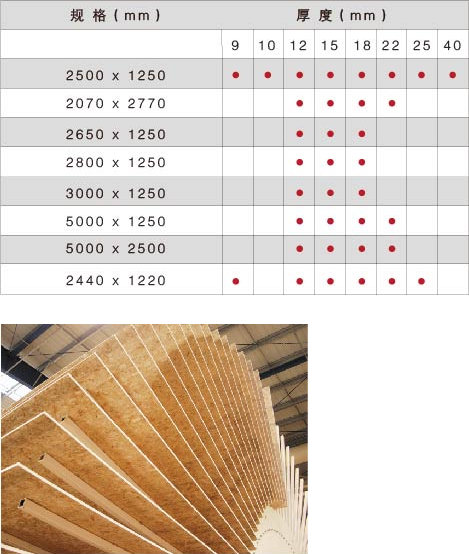 | 规格（mm） | 厚度（mm） | | | | | | | |
|---|---|---|---|---|---|---|---|---|
| | 9 | 10 | 12 | 15 | 18 | 22 | 25 | 40 |
| 2500 x 1250 | ● | ● | ● | ● | ● | ● | ● | ● |
| 2070 x 2770 | | | ● | ● | ● | ● | | |
| 2650 x 1250 | | | ● | ● | ● | | | |
| 2800 x 1250 | | | ● | ● | ● | | | |
| 3000 x 1250 | | | ● | ● | ● | | | |
| 5000 x 1250 | | | ● | ● | ● | ● | | |
| 5000 x 2500 | | | ● | ● | ● | ● | | |
| 2440 x 1220 | ● | | ● | ● | ● | ● | ● | |